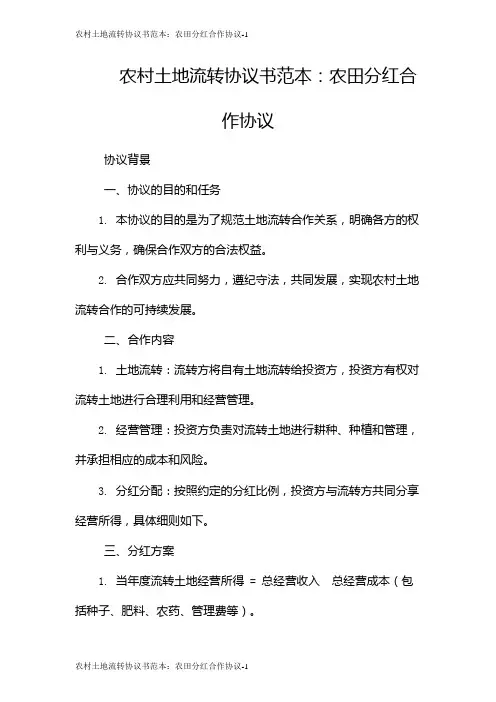 农村土地流转协议书范本：农田分红合作协议-1

农村土地流转协议书范本：农田分红合作协议

协议背景

一、协议的目的和任务

1. 本协议的目的是为了规范土地流转合作关系，明确各方的权利与义务，确保合作双方的合法权益。

2. 合作双方应共同努力，遵纪守法，共同发展，实现农村土地流转合作的可持续发展。

二、合作内容

1. 土地流转：流转方将自有土地流转给投资方，投资方有权对流转土地进行合理利用和经营管理。

2. 经营管理：投资方负责对流转土地进行耕种、种植和管理，并承担相应的成本和风险。

3. 分红分配：按照约定的分红比例，投资方与流转方共同分享经营所得，具体细则如下。

三、分红方案

1. 当年度流转土地经营所得 = 总经营收入　总经营成本（包括种子、肥料、农药、管理费等）。

农村土地流转协议书范本：农田分红合作协议-1